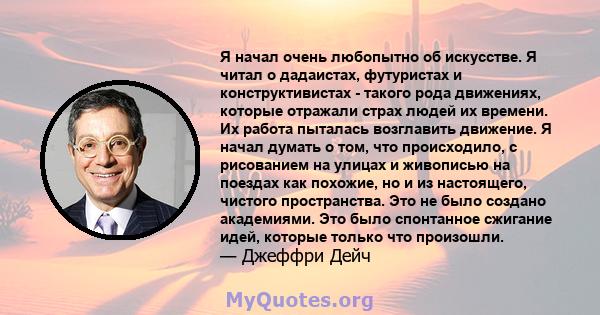 Я начал очень любопытно об искусстве. Я читал о дадаистах, футуристах и конструктивистах - такого рода движениях, которые отражали страх людей их времени. Их работа пыталась возглавить движение. Я начал думать о том, что происходило, с рисованием на улицах и живописью на поездах как похожие, но и из настоящего, чистого пространства. Это не было создано академиями. Это было спонтанное сжигание идей, которые только что произошли.
— Джеффри Дейч

MyQuotes.org